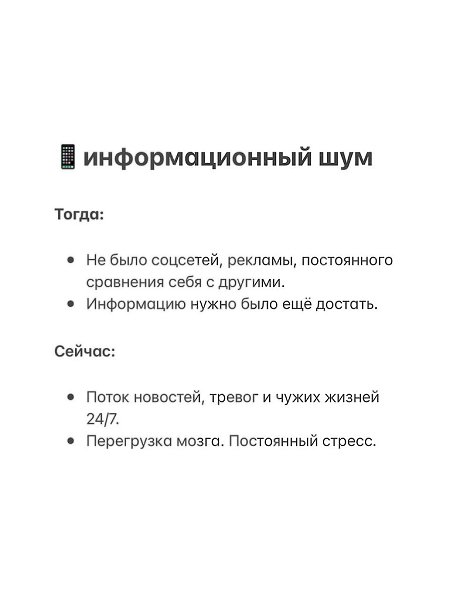 📱информационный шум

Тогда:

- Не было соцсетей, рекламы, постоянного сравнения себя с другими.
- Информацию нужно было ещё достать.

Сейчас:

- Поток новостей, тревог и чужих жизней 24/7.
- Перегрузка мозга. Постоянный стресс.